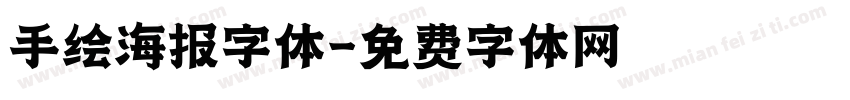 手绘海报字体-免费字体网

www.mian fei zi ti.com